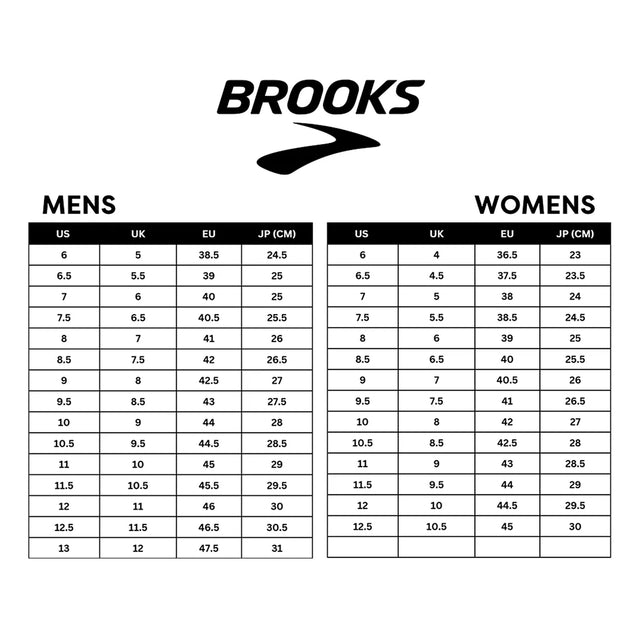 BROOKS

MENS

| US | UK | EU | JP (CM) |
|---|---|---|---|
| 6 | 5 | 38.5 | 24.5 |
| 6.5 | 5.5 | 39 | 25 |
| 7 | 6 | 40 | 25 |
| 7.5 | 6.5 | 40.5 | 25.5 |
| 8 | 7 | 41 | 26 |
| 8.5 | 7.5 | 42 | 26.5 |
| 9 | 8 | 42.5 | 27 |
| 9.5 | 8.5 | 43 | 27.5 |
| 10 | 9 | 44 | 28 |
| 10.5 | 9.5 | 44.5 | 28.5 |
| 11 | 10 | 45 | 29 |
| 11.5 | 10.5 | 45.5 | 29.5 |
| 12 | 11 | 46 | 30 |
| 12.5 | 11.5 | 46.5 | 30.5 |
| 13 | 12 | 47.5 | 31 |

WOMENS

| US | UK | EU | JP (CM) |
|---|---|---|---|
| 6 | 4 | 36.5 | 23 |
| 6.5 | 4.5 | 37.5 | 23.5 |
| 7 | 5 | 38 | 24 |
| 7.5 | 5.5 | 38.5 | 24.5 |
| 8 | 6 | 39 | 25 |
| 8.5 | 6.5 | 40 | 25.5 |
| 9 | 7 | 40.5 | 26 |
| 9.5 | 7.5 | 41 | 26.5 |
| 10 | 8 | 42 | 27 |
| 10.5 | 8.5 | 42.5 | 28 |
| 11 | 9 | 43 | 28.5 |
| 11.5 | 9.5 | 44 | 29 |
| 12 | 10 | 44.5 | 29.5 |
| 12.5 | 10.5 | 45 | 30 |
| | | | |